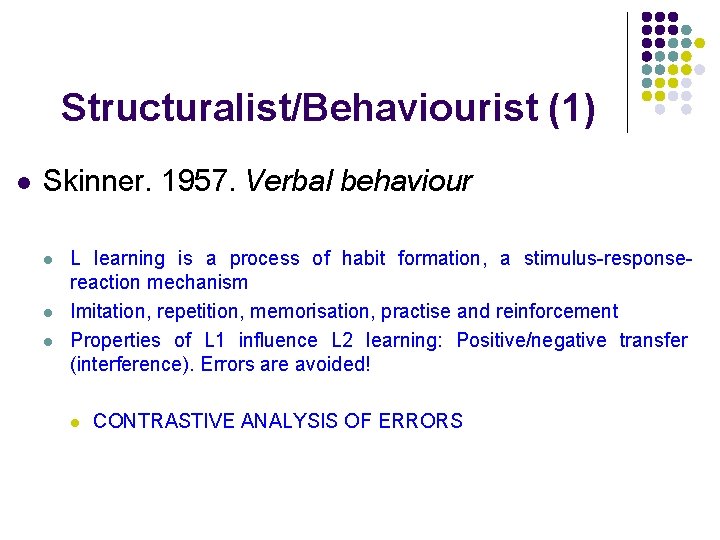 Structuralist/Behaviourist (1)

• Skinner. 1957. Verbal behaviour

• L learning is a process of habit formation, a stimulus-response-reaction mechanism
• Imitation, repetition, memorisation, practise and reinforcement
• Properties of L1 influence L2 learning: Positive/negative transfer (interference). Errors are avoided!

• CONTRASTIVE ANALYSIS OF ERRORS